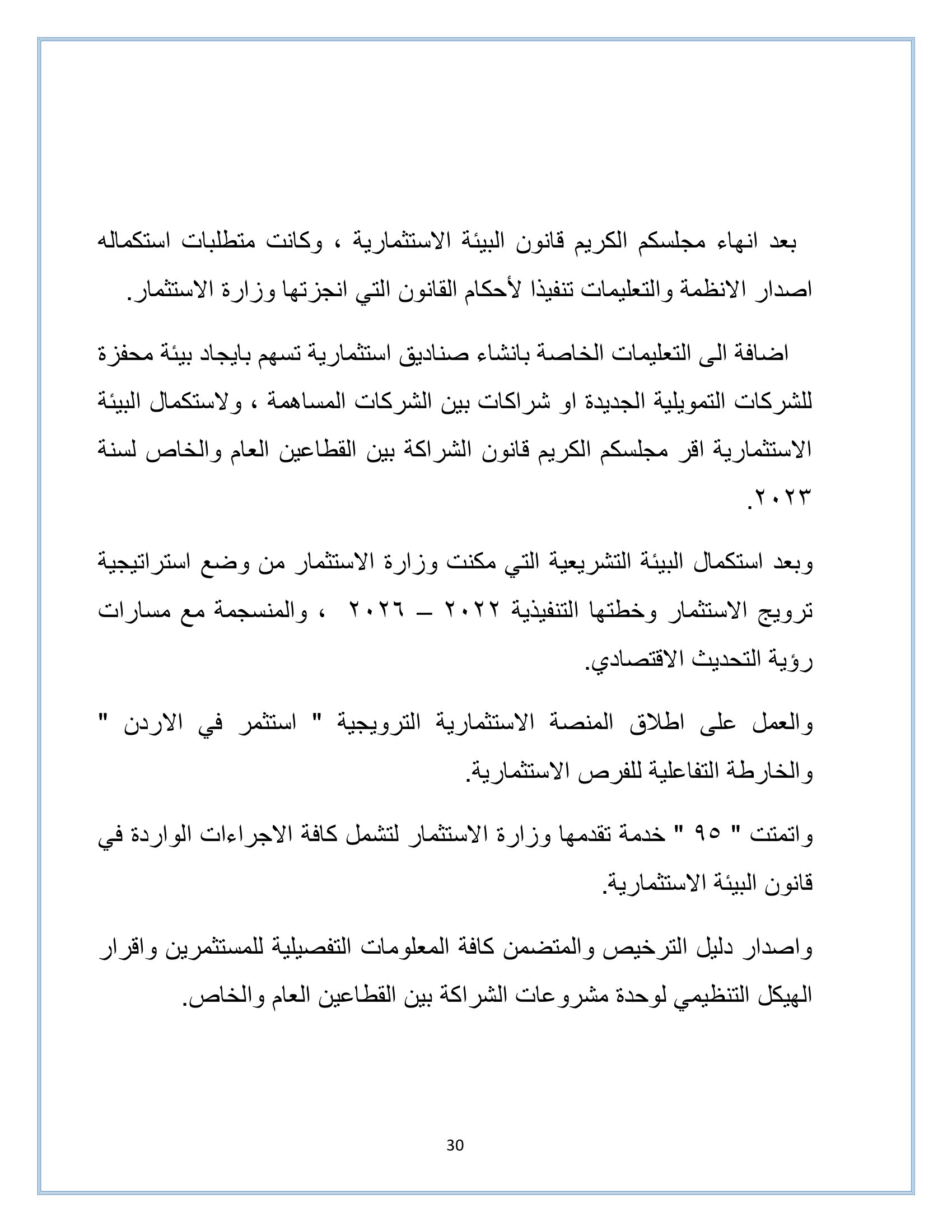 بعد انهاء مجلسكم الكريم قانون البيئة الاستثمارية ، وكانت متطلبات استكماله اصدار الانظمة والتعليمات تنفيذا لأحكام القانون التي انجزتها وزارة الاستثمار.

اضافة الى التعليمات الخاصة بانشاء صناديق استثمارية تسهم بايجاد بيئة محفزة للشركات التمويلية الجديدة او شراكات بين الشركات المساهمة ، ولاستكمال البيئة الاستثمارية اقر مجلسكم الكريم قانون الشراكة بين القطاعين العام والخاص لسنة ٢٠٢٣.

وبعد استكمال البيئة التشريعية التي مكنت وزارة الاستثمار من وضع استراتيجية ترويج الاستثمار وخطتها التنفيذية ٢٠٢٢ – ٢٠٢٦ ، والمنسجمة مع مسارات رؤية التحديث الاقتصادي.

والعمل على اطلاق المنصة الاستثمارية الترويجية " استثمر في الاردن " والخارطة التفاعلية للفرص الاستثمارية.

واتمتت " ٩٥ " خدمة تقدمها وزارة الاستثمار لتشمل كافة الاجراءات الواردة في قانون البيئة الاستثمارية.

واصدار دليل الترخيص والمتضمن كافة المعلومات التفصيلية للمستثمرين واقرار الهيكل التنظيمي لوحدة مشروعات الشراكة بين القطاعين العام والخاص.

30